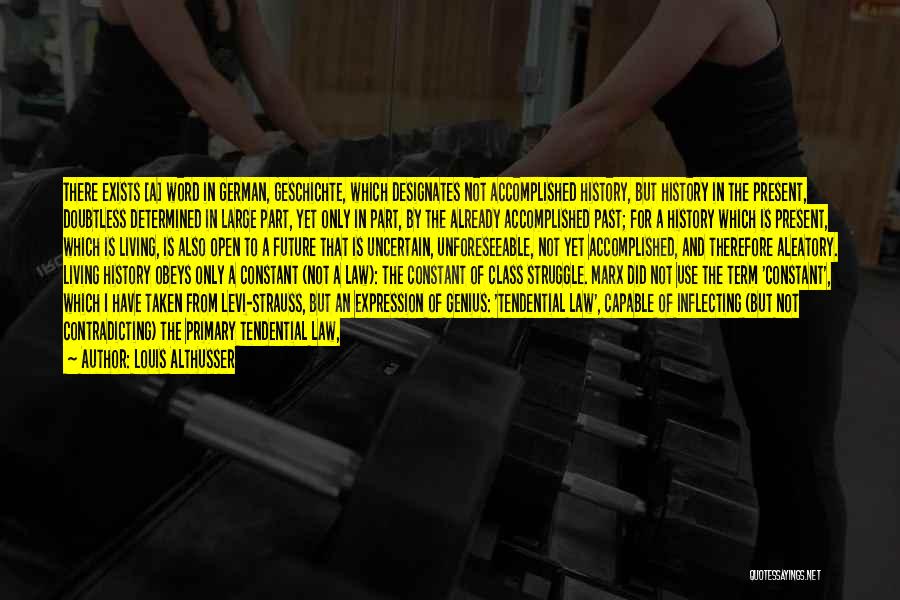 THERE EXISTS [A] WORD IN GERMAN, GESCHICHTE, WHICH DESIGNATES NOT ACCOMPLISHED HISTORY, BUT HISTORY IN THE PRESENT, DOUBTLESS DETERMINED IN LARGE PART, YET ONLY IN PART, BY THE ALREADY ACCOMPLISHED PAST; FOR A HISTORY WHICH IS PRESENT, WHICH IS LIVING, IS ALSO OPEN TO A FUTURE THAT IS UNCERTAIN, UNFORESEEABLE, NOT YET ACCOMPLISHED, AND THEREFORE ALEATORY. LIVING HISTORY OBEYS ONLY A CONSTANT (NOT A LAW): THE CONSTANT OF CLASS STRUGGLE. MARX DID NOT USE THE TERM 'CONSTANT', WHICH I HAVE TAKEN FROM LEVI-STRAUSS, BUT AN EXPRESSION OF GENIUS: 'TENDENTIAL LAW', CAPABLE OF INFLECTING (BUT NOT CONTRADICTING) THE PRIMARY TENDENTIAL LAW,

— AUTHOR: LOUIS ALTHUSSER

QUOTESSAYINGS.NET